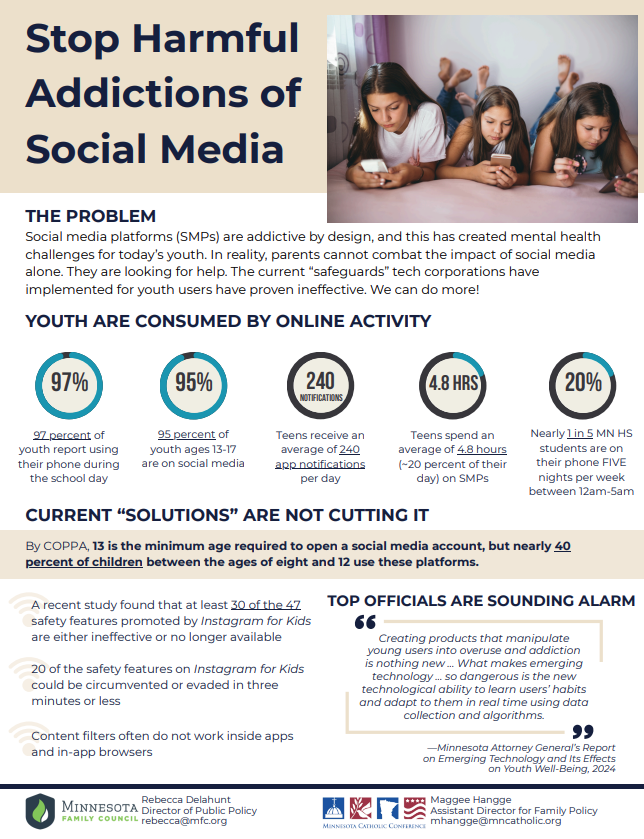 Stop Harmful Addictions of Social Media

THE PROBLEM
Social media platforms (SMPs) are addictive by design, and this has created mental health challenges for today's youth. In reality, parents cannot combat the impact of social media alone. They are looking for help. The current "safeguards" tech corporations have implemented for youth users have proven ineffective. We can do more!

YOUTH ARE CONSUMED BY ONLINE ACTIVITY

97%
97 percent of youth report using their phone during the school day

95%
95 percent of youth ages 13-17 are on social media

240 NOTIFICATIONS
Teens receive an average of 240 app notifications per day

4.8 HRS
Teens spend an average of 4.8 hours (~20 percent of their day) on SMPs

20%
Nearly 1 in 5 MN HS students are on their phone FIVE nights per week between 12am-5am

CURRENT "SOLUTIONS" ARE NOT CUTTING IT

By COPPA, 13 is the minimum age required to open a social media account, but nearly 40 percent of children between the ages of eight and 12 use these platforms.

A recent study found that at least 30 of the 47 safety features promoted by Instagram for Kids are either ineffective or no longer available

20 of the safety features on Instagram for Kids could be circumvented or evaded in three minutes or less

Content filters often do not work inside apps and in-app browsers

TOP OFFICIALS ARE SOUNDING ALARM

Creating products that manipulate young users into overuse and addiction is nothing new … What makes emerging technology … so dangerous is the new technological ability to learn users' habits and adapt to them in real time using data collection and algorithms.

—Minnesota Attorney General's Report on Emerging Technology and Its Effects on Youth Well-Being, 2024

MINNESOTA FAMILY COUNCIL
Rebecca Delahunt
Director of Public Policy
rebecca@mfc.org

MINNESOTA CATHOLIC CONFERENCE
Maggee Hangge
Assistant Director for Family Policy
mhangge@mncatholic.org